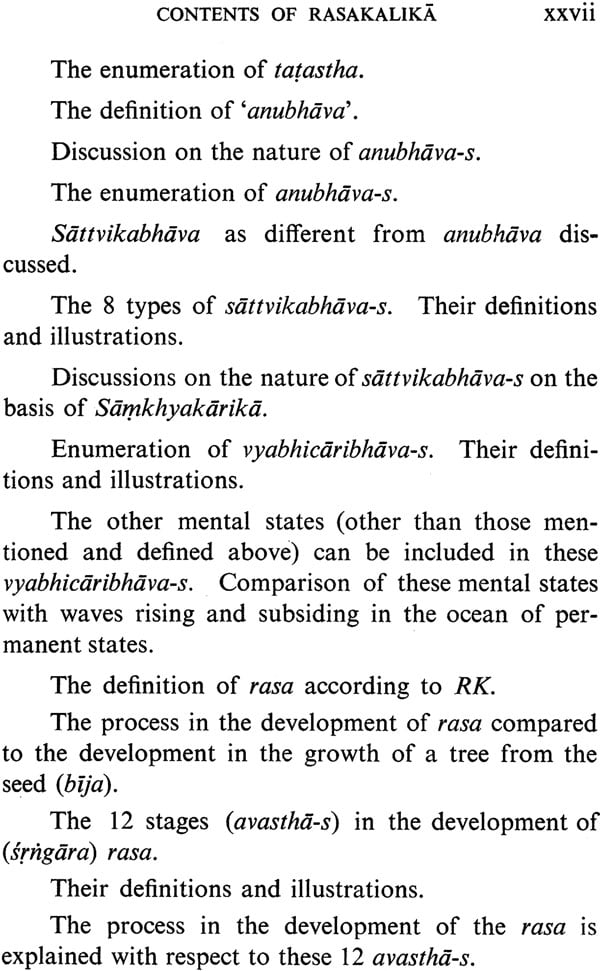 CONTENTS OF RASAKALIKĀ xxvii

The enumeration of taṭastha.

The definition of 'anubhāva'.

Discussion on the nature of anubhāva-s.

The enumeration of anubhāva-s.

Sāttvikabhāva as different from anubhāva discussed.

The 8 types of sāttvikabhāva-s. Their definitions and illustrations.

Discussions on the nature of sāttvikabhāva-s on the basis of Sāṃkhyakārikā.

Enumeration of vyabhicāribhāva-s. Their definitions and illustrations.

The other mental states (other than those mentioned and defined above) can be included in these vyabhicāribhāva-s. Comparison of these mental states with waves rising and subsiding in the ocean of permanent states.

The definition of rasa according to RK.

The process in the development of rasa compared to the development in the growth of a tree from the seed (bīja).

The 12 stages (avasthā-s) in the development of (śṛṅgāra) rasa.

Their definitions and illustrations.

The process in the development of the rasa is explained with respect to these 12 avasthā-s.